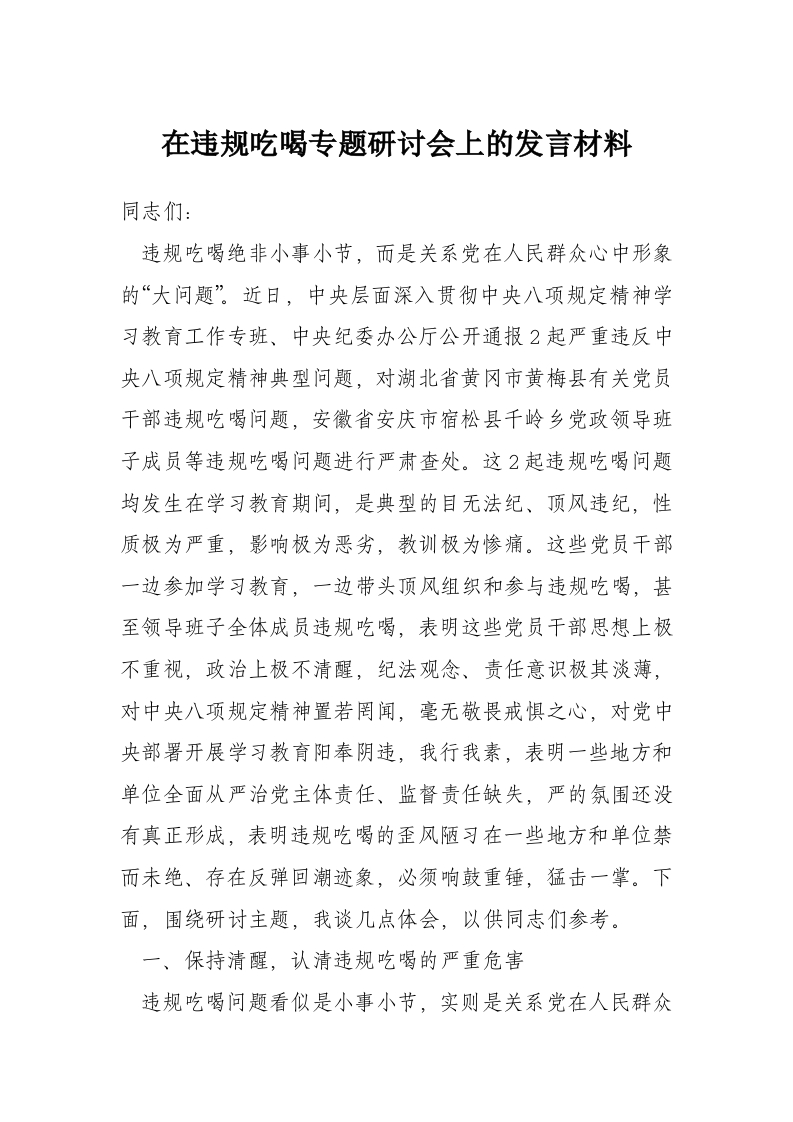 在违规吃喝专题研讨会上的发言材料

同志们：

违规吃喝绝非小事小节，而是关系党在人民群众心中形象的“大问题”。近日，中央层面深入贯彻中央八项规定精神学习教育工作专班、中央纪委办公厅公开通报2起严重违反中央八项规定精神典型问题，对湖北省黄冈市黄梅县有关党员干部违规吃喝问题，安徽省安庆市宿松县千岭乡党政领导班子成员等违规吃喝问题进行严肃查处。这2起违规吃喝问题均发生在学习教育期间，是典型的目无法纪、顶风违纪，性质极为严重，影响极为恶劣，教训极为惨痛。这些党员干部一边参加学习教育，一边带头顶风组织和参与违规吃喝，甚至领导班子全体成员违规吃喝，表明这些党员干部思想上极不重视，政治上极不清醒，纪法观念、责任意识极其淡薄，对中央八项规定精神置若罔闻，毫无敬畏戒惧之心，对党中央部署开展学习教育阳奉阴违，我行我素，表明一些地方和单位全面从严治党主体责任、监督责任缺失，严的氛围还没有真正形成，表明违规吃喝的歪风陋习在一些地方和单位禁而未绝、存在反弹回潮迹象，必须响鼓重锤，猛击一掌。下面，围绕研讨主题，我谈几点体会，以供同志们参考。

一、保持清醒，认清违规吃喝的严重危害

违规吃喝问题看似是小事小节，实则是关系党在人民群众